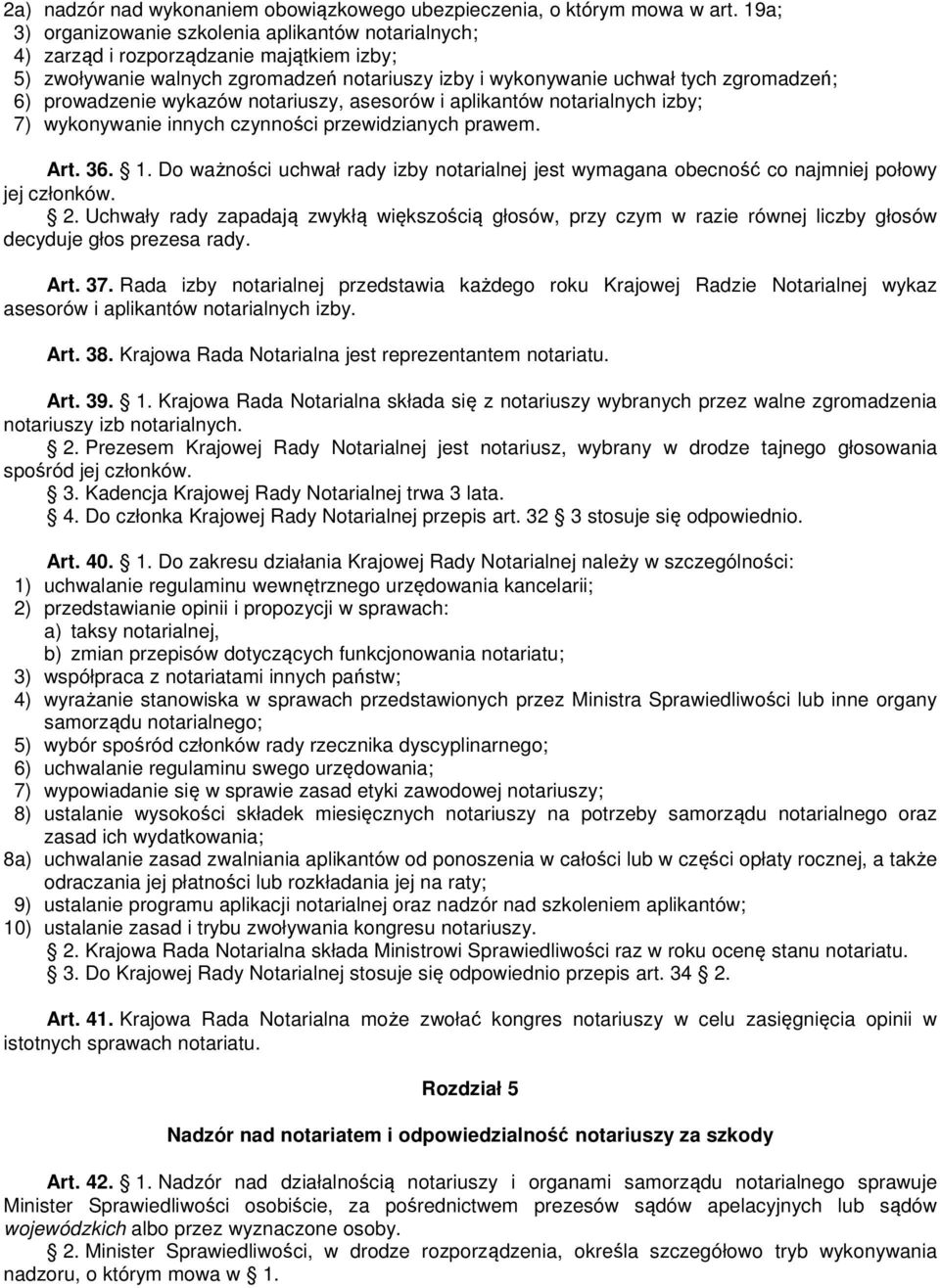 2a) nadzór nad wykonaniem obowiązkowego ubezpieczenia, o którym mowa w art. 19a;
3) organizowanie szkolenia aplikantów notarialnych;
4) zarząd i rozporządzanie majątkiem izby;
5) zwoływanie walnych zgromadzeń notariuszy izby i wykonywanie uchwał tych zgromadzeń;
6) prowadzenie wykazów notariuszy, asesorów i aplikantów notarialnych izby;
7) wykonywanie innych czynności przewidzianych prawem.

Art. 36. 1. Do ważności uchwał rady izby notarialnej jest wymagana obecność co najmniej połowy jej członków.
2. Uchwały rady zapadają zwykłą większością głosów, przy czym w razie równej liczby głosów decyduje głos prezesa rady.

Art. 37. Rada izby notarialnej przedstawia każdego roku Krajowej Radzie Notarialnej wykaz asesorów i aplikantów notarialnych izby.

Art. 38. Krajowa Rada Notarialna jest reprezentantem notariatu.

Art. 39. 1. Krajowa Rada Notarialna składa się z notariuszy wybranych przez walne zgromadzenia notariuszy izb notarialnych.
2. Prezesem Krajowej Rady Notarialnej jest notariusz, wybrany w drodze tajnego głosowania spośród jej członków.
3. Kadencja Krajowej Rady Notarialnej trwa 3 lata.
4. Do członka Krajowej Rady Notarialnej przepis art. 32 3 stosuje się odpowiednio.

Art. 40. 1. Do zakresu działania Krajowej Rady Notarialnej należy w szczególności:
1) uchwalanie regulaminu wewnętrznego urzędowania kancelarii;
2) przedstawianie opinii i propozycji w sprawach:
a) taksy notarialnej,
b) zmian przepisów dotyczących funkcjonowania notariatu;
3) współpraca z notariatami innych państw;
4) wyrażanie stanowiska w sprawach przedstawionych przez Ministra Sprawiedliwości lub inne organy samorządu notarialnego;
5) wybór spośród członków rady rzecznika dyscyplinarnego;
6) uchwalanie regulaminu swego urzędowania;
7) wypowiadanie się w sprawie zasad etyki zawodowej notariuszy;
8) ustalanie wysokości składek miesięcznych notariuszy na potrzeby samorządu notarialnego oraz zasad ich wydatkowania;
8a) uchwalanie zasad zwalniania aplikantów od ponoszenia w całości lub w części opłaty rocznej, a także odraczania jej płatności lub rozkładania jej na raty;
9) ustalanie programu aplikacji notarialnej oraz nadzór nad szkoleniem aplikantów;
10) ustalanie zasad i trybu zwoływania kongresu notariuszy.
2. Krajowa Rada Notarialna składa Ministrowi Sprawiedliwości raz w roku ocenę stanu notariatu.
3. Do Krajowej Rady Notarialnej stosuje się odpowiednio przepis art. 34 2.

Art. 41. Krajowa Rada Notarialna może zwołać kongres notariuszy w celu zasięgnięcia opinii w istotnych sprawach notariatu.

Rozdział 5

Nadzór nad notariatem i odpowiedzialność notariuszy za szkody

Art. 42. 1. Nadzór nad działalnością notariuszy i organami samorządu notarialnego sprawuje Minister Sprawiedliwości osobiście, za pośrednictwem prezesów sądów apelacyjnych lub sądów wojewódzkich albo przez wyznaczone osoby.
2. Minister Sprawiedliwości, w drodze rozporządzenia, określa szczegółowo tryb wykonywania nadzoru, o którym mowa w 1.